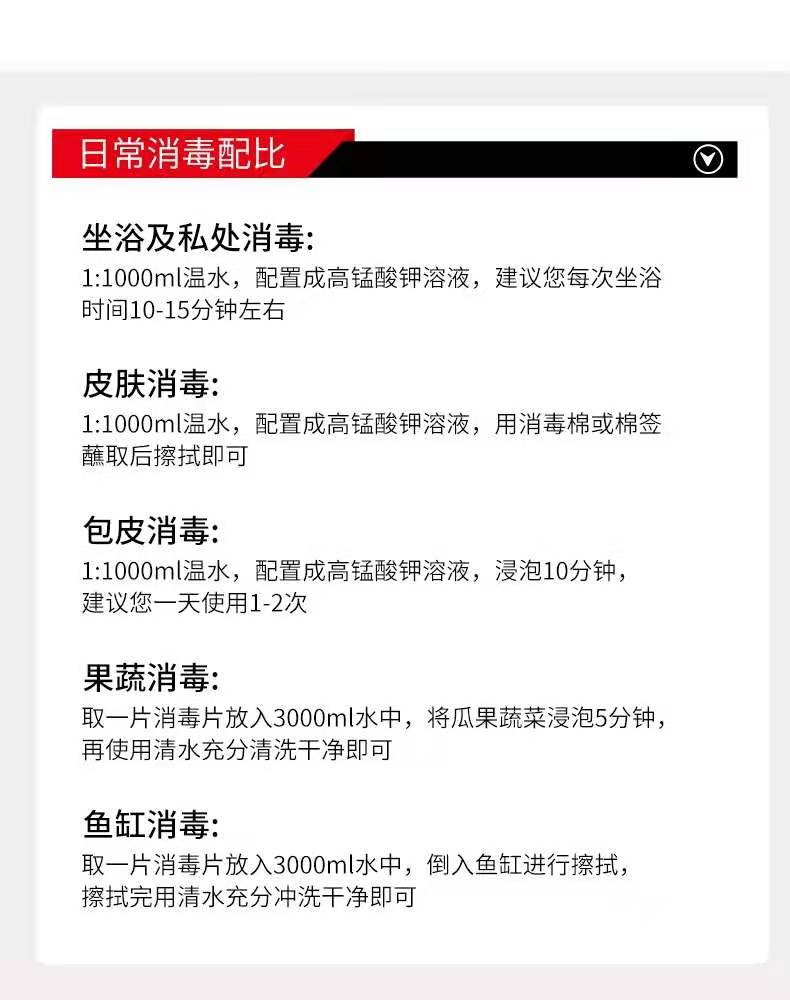 日常消毒配比

坐浴及私处消毒:
1:1000ml温水，配置成高锰酸钾溶液，建议您每次坐浴时间10-15分钟左右

皮肤消毒:
1:1000ml温水，配置成高锰酸钾溶液，用消毒棉或棉签蘸取后擦拭即可

包皮消毒:
1:1000ml温水，配置成高锰酸钾溶液，浸泡10分钟，建议您一天使用1-2次

果蔬消毒:
取一片消毒片放入3000ml水中，将瓜果蔬菜浸泡5分钟，再使用清水充分清洗干净即可

鱼缸消毒:
取一片消毒片放入3000ml水中，倒入鱼缸进行擦拭，擦拭完用清水充分冲洗干净即可